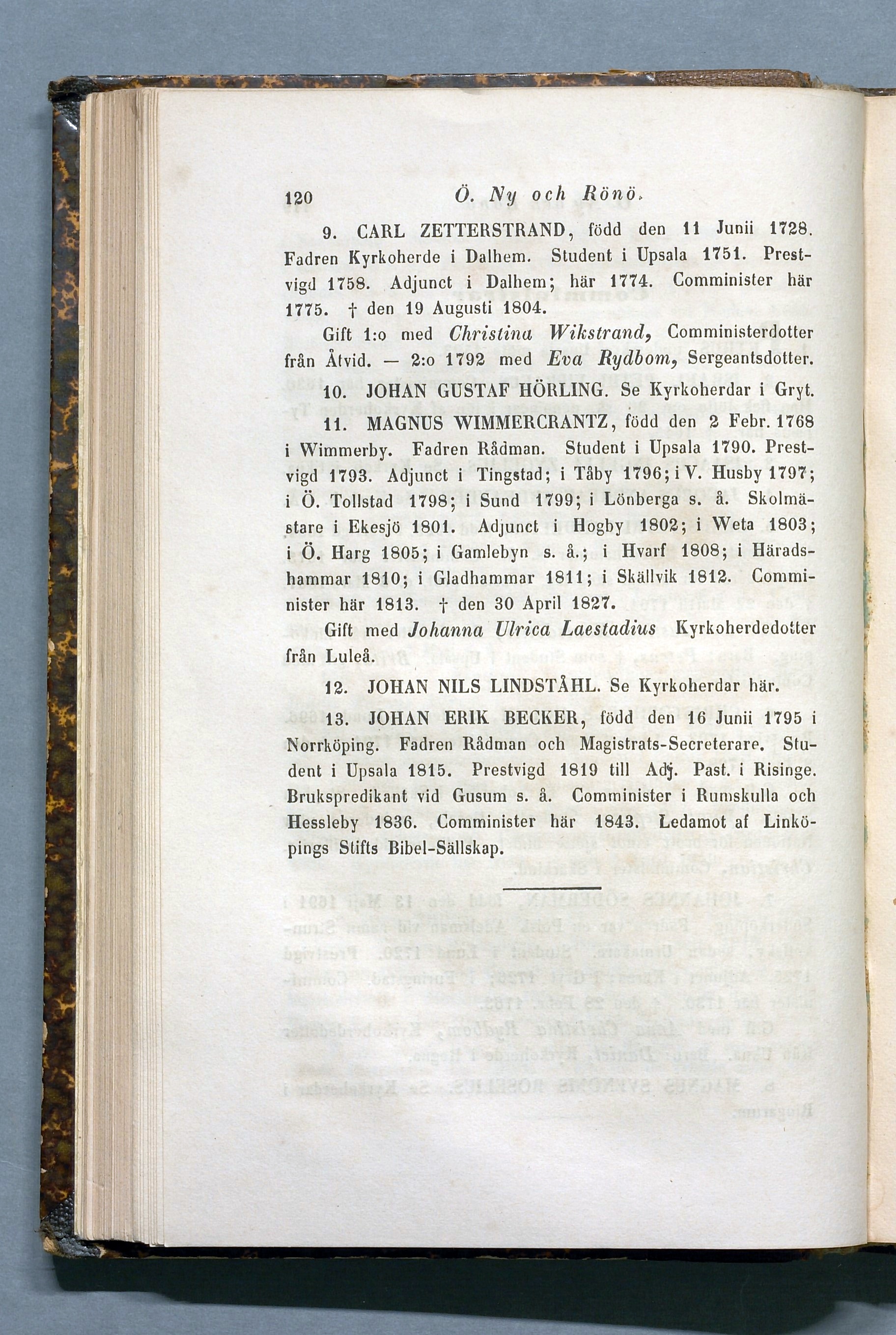 120 Ö. Ny och Rönö.

9. CARL ZETTERSTRAND, född den 11 Junii 1728. Fadren Kyrkoherde i Dalhem. Student i Upsala 1751. Prestvigd 1758. Adjunct i Dalhem; här 1774. Comminister här 1775. † den 19 Augusti 1804.

Gift 1:o med Christina Wikstrand, Comministerdotter från Åtvid. — 2:o 1792 med Eva Rydbom, Sergeantsdotter.

10. JOHAN GUSTAF HÖRLING. Se Kyrkoherdar i Gryt.

11. MAGNUS WIMMERCRANTZ, född den 2 Febr. 1768 i Wimmerby. Fadren Rådman. Student i Upsala 1790. Prestvigd 1793. Adjunct i Tingstad; i Tåby 1796; i V. Husby 1797; i Ö. Tollstad 1798; i Sund 1799; i Lönberga s. å. Skolmästare i Ekesjö 1801. Adjunct i Hogby 1802; i Weta 1803; i Ö. Harg 1805; i Gamlebyn s. å.; i Hvarf 1808; i Häradshammar 1810; i Gladhammar 1811; i Skällvik 1812. Comminister här 1813. † den 30 April 1827.

Gift med Johanna Ulrica Laestadius Kyrkoherdedotter från Luleå.

12. JOHAN NILS LINDSTÅHL. Se Kyrkoherdar här.

13. JOHAN ERIK BECKER, född den 16 Junii 1795 i Norrköping. Fadren Rådman och Magistrats-Secreterare. Student i Upsala 1815. Prestvigd 1819 till Adj. Past. i Risinge. Brukspredikant vid Gusum s. å. Comminister i Rumskulla och Hessleby 1836. Comminister här 1843. Ledamot af Linköpings Stifts Bibel-Sällskap.